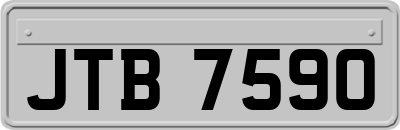 JTB 7590